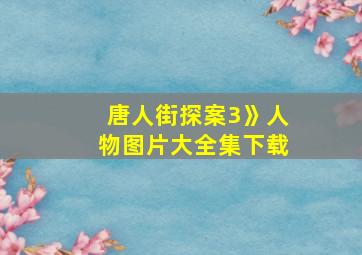 唐人街探案3》人物图片大全集下载